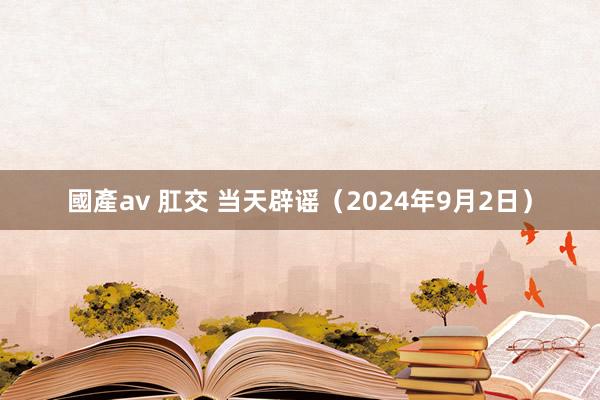 國產av 肛交 当天辟谣（2024年9月2日）